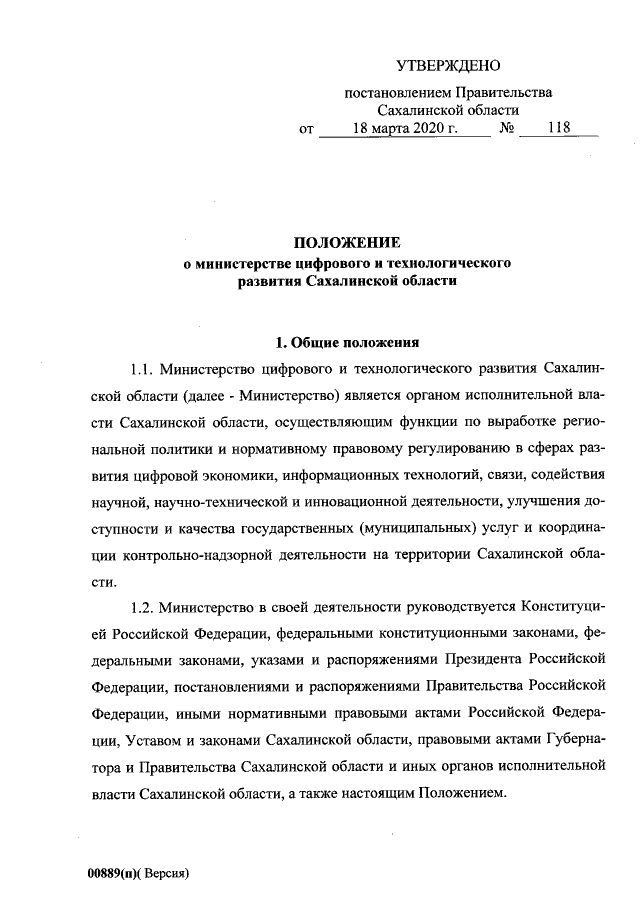 УТВЕРЖДЕНО

постановлением Правительства Сахалинской области
от 18 марта 2020 г. № 118

ПОЛОЖЕНИЕ
о министерстве цифрового и технологического развития Сахалинской области

1. Общие положения

1.1. Министерство цифрового и технологического развития Сахалинской области (далее - Министерство) является органом исполнительной власти Сахалинской области, осуществляющим функции по выработке региональной политики и нормативному правовому регулированию в сферах развития цифровой экономики, информационных технологий, связи, содействия научной, научно-технической и инновационной деятельности, улучшения доступности и качества государственных (муниципальных) услуг и координации контрольно-надзорной деятельности на территории Сахалинской области.

1.2. Министерство в своей деятельности руководствуется Конституцией Российской Федерации, федеральными конституционными законами, федеральными законами, указами и распоряжениями Президента Российской Федерации, постановлениями и распоряжениями Правительства Российской Федерации, иными нормативными правовыми актами Российской Федерации, Уставом и законами Сахалинской области, правовыми актами Губернатора и Правительства Сахалинской области и иных органов исполнительной власти Сахалинской области, а также настоящим Положением.

00889(п)( Версия)